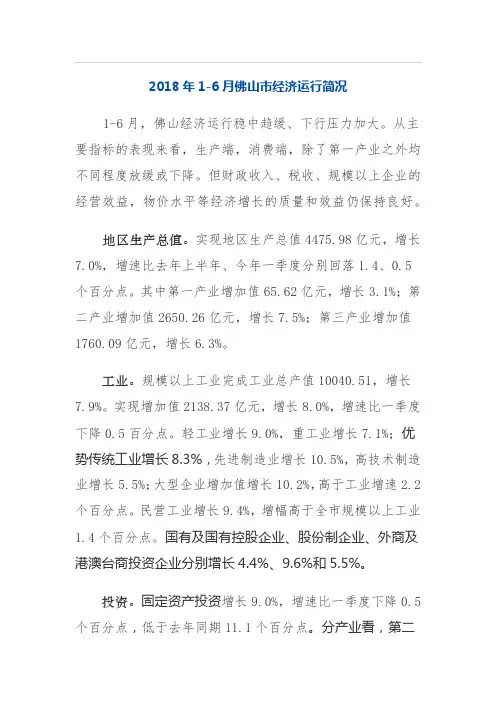 2018 年 1-6 月佛山市经济运行简况

1-6 月，佛山经济运行稳中趋缓、下行压力加大。从主要指标的表现来看，生产端，消费端，除了第一产业之外均不同程度放缓或下降。但财政收入、税收、规模以上企业的经营效益，物价水平等经济增长的质量和效益仍保持良好。

地区生产总值。实现地区生产总值 4475.98 亿元，增长 7.0%，增速比去年上半年、今年一季度分别回落 1.4、0.5 个百分点。其中第一产业增加值 65.62 亿元，增长 3.1%；第二产业增加值 2650.26 亿元，增长 7.5%；第三产业增加值 1760.09 亿元，增长 6.3%。

工业。规模以上工业完成工业总产值 10040.51，增长 7.9%。实现增加值 2138.37 亿元，增长 8.0%，增速比一季度下降 0.5 百分点。轻工业增长 9.0%，重工业增长 7.1%；优势传统工业增长 8.3%，先进制造业增长 10.5%，高技术制造业增长 5.5%；大型企业增加值增长 10.2%，高于工业增速 2.2 个百分点。民营工业增长 9.4%，增幅高于全市规模以上工业 1.4 个百分点。国有及国有控股企业、股份制企业、外商及港澳台商投资企业分别增长 4.4%、9.6%和 5.5%。

投资。固定资产投资增长 9.0%，增速比一季度下降 0.5 个百分点，低于去年同期 11.1 个百分点。分产业看，第二